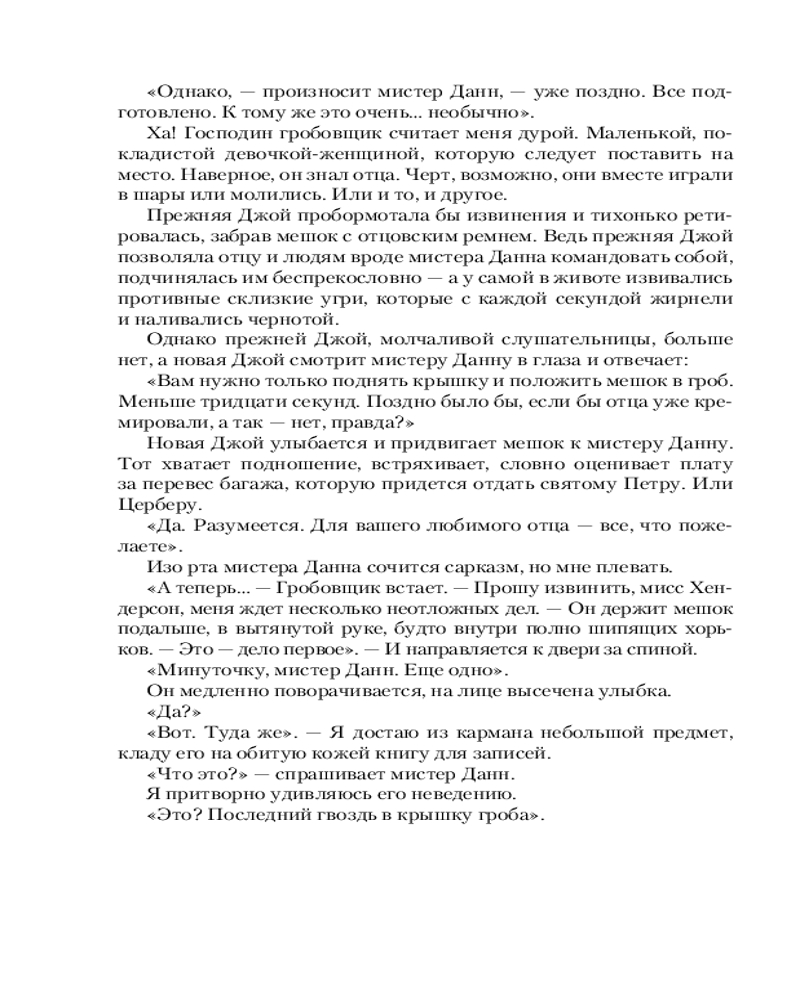 «Однако, — произносит мистер Данн, — уже поздно. Все подготовлено. К тому же это очень... необычно».

Ха! Господин гробовщик считает меня дурой. Маленькой, покладистой девочкой-женщиной, которую следует поставить на место. Наверное, он знал отца. Черт, возможно, они вместе играли в шары или молились. Или и то, и другое.

Прежняя Джой пробормотала бы извинения и тихонько ретировалась, забрав мешок с отцовским ремнем. Ведь прежняя Джой позволяла отцу и людям вроде мистера Данна командовать собой, подчинялась им беспрекословно — а у самой в животе извивались противные склизкие угри, которые с каждой секундой жирнели и наливались чернотой.

Однако прежней Джой, молчаливой слушательницы, больше нет, а новая Джой смотрит мистеру Данну в глаза и отвечает:

«Вам нужно только поднять крышку и положить мешок в гроб. Меньше тридцати секунд. Поздно было бы, если бы отца уже кремировали, а так — нет, правда?»

Новая Джой улыбается и придвигает мешок к мистеру Данну. Тот хватает подношение, встряхивает, словно оценивает плату за перевес багажа, которую придется отдать святому Петру. Или Церберу.

«Да. Разумеется. Для вашего любимого отца — все, что пожелаете».

Изо рта мистера Данна сочится сарказм, но мне плевать.

«А теперь... — Гробовщик встает. — Прошу извинить, мисс Хендерсон, меня ждет несколько неотложных дел. — Он держит мешок подальше, в вытянутой руке, будто внутри полно шипящих хорьков. — Это — дело первое». — И направляется к двери за спиной.

«Минуточку, мистер Данн. Еще одно».

Он медленно поворачивается, на лице высечена улыбка.

«Да?»

«Вот. Туда же». — Я достаю из кармана небольшой предмет, кладу его на обитую кожей книгу для записей.

«Что это?» — спрашивает мистер Данн.

Я притворно удивляюсь его неведению.

«Это? Последний гвоздь в крышку гроба».